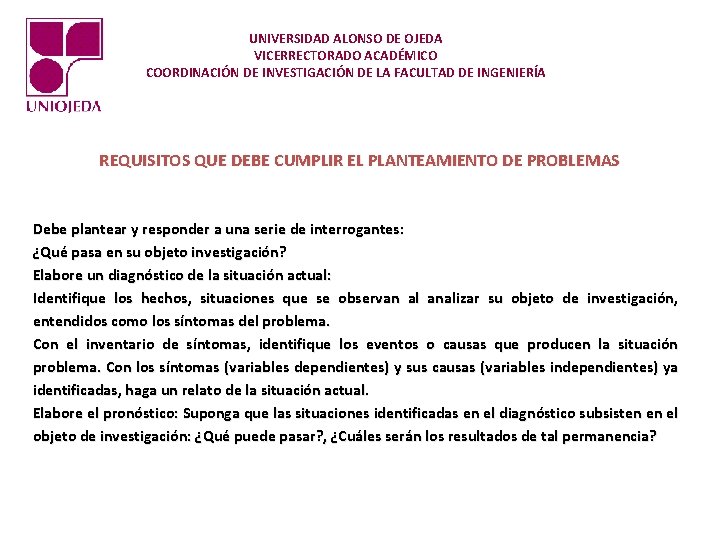 UNIOJEDA

UNIVERSIDAD ALONSO DE OJEDA
VICERRECTORADO ACADÉMICO
COORDINACIÓN DE INVESTIGACIÓN DE LA FACULTAD DE INGENIERÍA

REQUISITOS QUE DEBE CUMPLIR EL PLANTEAMIENTO DE PROBLEMAS

Debe plantear y responder a una serie de interrogantes:
¿Qué pasa en su objeto investigación?
Elabore un diagnóstico de la situación actual:
Identifique los hechos, situaciones que se observan al analizar su objeto de investigación, entendidos como los síntomas del problema.
Con el inventario de síntomas, identifique los eventos o causas que producen la situación problema. Con los síntomas (variables dependientes) y sus causas (variables independientes) ya identificadas, haga un relato de la situación actual.
Elabore el pronóstico: Suponga que las situaciones identificadas en el diagnóstico subsisten en el objeto de investigación: ¿Qué puede pasar?, ¿Cuáles serán los resultados de tal permanencia?